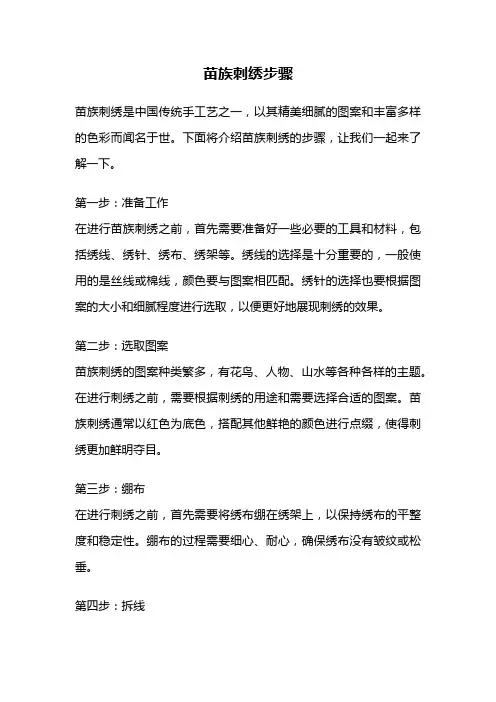 苗族刺绣步骤

苗族刺绣是中国传统手工艺之一，以其精美细腻的图案和丰富多样的色彩而闻名于世。下面将介绍苗族刺绣的步骤，让我们一起来了解一下。

第一步：准备工作
在进行苗族刺绣之前，首先需要准备好一些必要的工具和材料，包括绣线、绣针、绣布、绣架等。绣线的选择是十分重要的，一般使用的是丝线或棉线，颜色要与图案相匹配。绣针的选择也要根据图案的大小和细腻程度进行选取，以便更好地展现刺绣的效果。

第二步：选取图案
苗族刺绣的图案种类繁多，有花鸟、人物、山水等各种各样的主题。在进行刺绣之前，需要根据刺绣的用途和需要选择合适的图案。苗族刺绣通常以红色为底色，搭配其他鲜艳的颜色进行点缀，使得刺绣更加鲜明夺目。

第三步：绷布
在进行刺绣之前，首先需要将绣布绷在绣架上，以保持绣布的平整度和稳定性。绷布的过程需要细心、耐心，确保绣布没有皱纹或松垂。

第四步：拆线